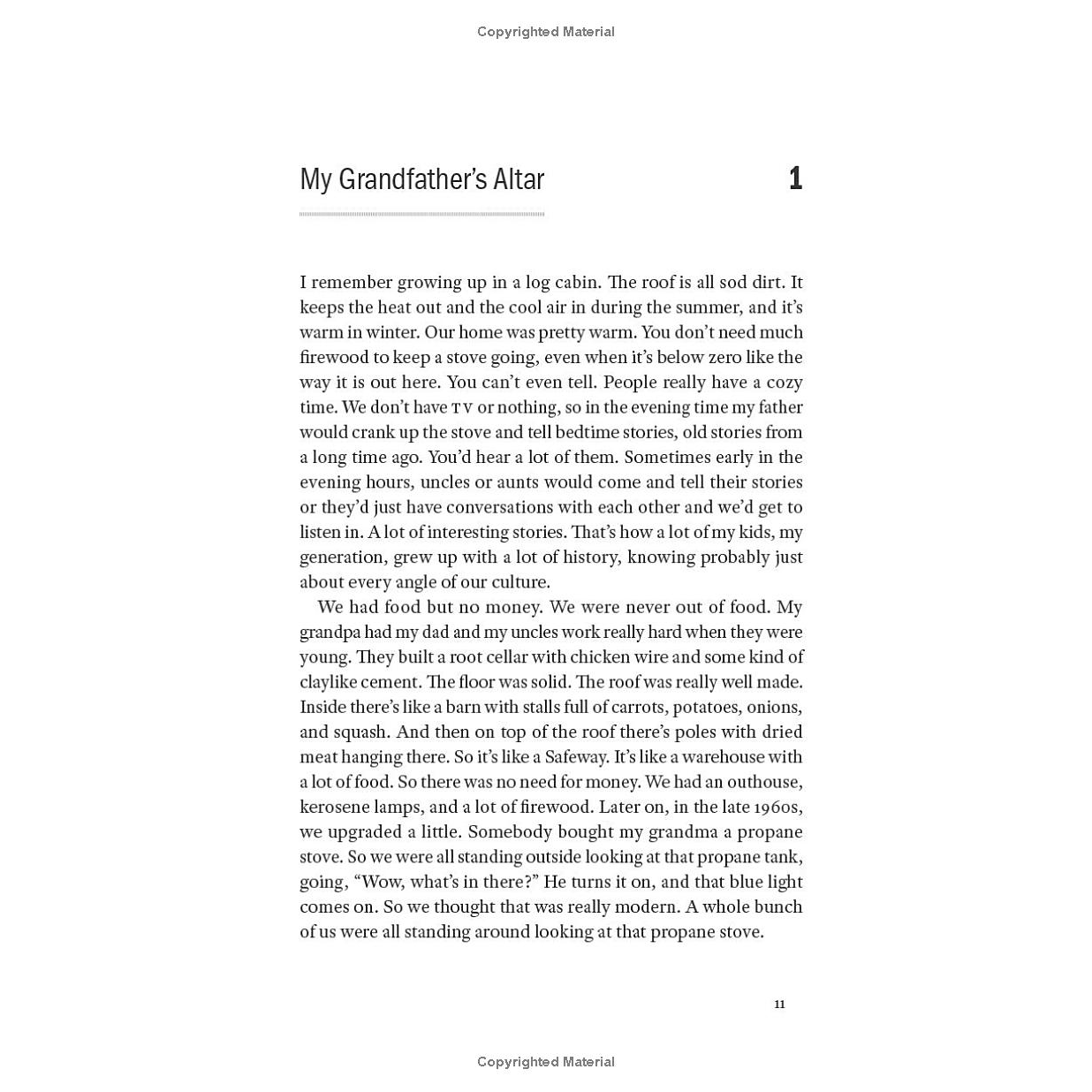 Copyrighted Material

My Grandfather's Altar

1

I remember growing up in a log cabin. The roof is all sod dirt. It keeps the heat out and the cool air in during the summer, and it's warm in winter. Our home was pretty warm. You don't need much firewood to keep a stove going, even when it's below zero like the way it is out here. You can't even tell. People really have a cozy time. We don't have TV or nothing, so in the evening time my father would crank up the stove and tell bedtime stories, old stories from a long time ago. You'd hear a lot of them. Sometimes early in the evening hours, uncles or aunts would come and tell their stories or they'd just have conversations with each other and we'd get to listen in. A lot of interesting stories. That's how a lot of my kids, my generation, grew up with a lot of history, knowing probably just about every angle of our culture.

We had food but no money. We were never out of food. My grandpa had my dad and my uncles work really hard when they were young. They built a root cellar with chicken wire and some kind of claylike cement. The floor was solid. The roof was really well made. Inside there's like a barn with stalls full of carrots, potatoes, onions, and squash. And then on top of the roof there's poles with dried meat hanging there. So it's like a Safeway. It's like a warehouse with a lot of food. So there was no need for money. We had an outhouse, kerosene lamps, and a lot of firewood. Later on, in the late 1960s, we upgraded a little. Somebody bought my grandma a propane stove. So we were all standing outside looking at that propane tank, going, "Wow, what's in there?" He turns it on, and that blue light comes on. So we thought that was really modern. A whole bunch of us were all standing around looking at that propane stove.

11

Copyrighted Material